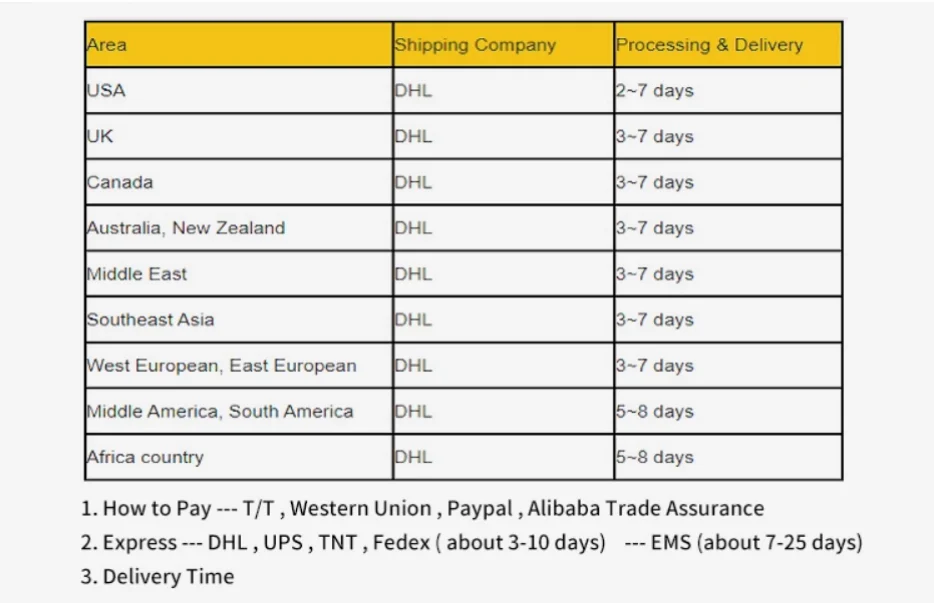 | Area | Shipping Company | Processing & Delivery |
|---|---|---|
| USA | DHL | 2~7 days |
| UK | DHL | 3~7 days |
| Canada | DHL | 3~7 days |
| Australia, New Zealand | DHL | 3~7 days |
| Middle East | DHL | 3~7 days |
| Southeast Asia | DHL | 3~7 days |
| West European, East European | DHL | 3~7 days |
| Middle America, South America | DHL | 5~8 days |
| Africa country | DHL | 5~8 days |

1. How to Pay --- T/T , Western Union , Paypal , Alibaba Trade Assurance
2. Express --- DHL , UPS , TNT , Fedex ( about 3-10 days) --- EMS (about 7-25 days)
3. Delivery Time